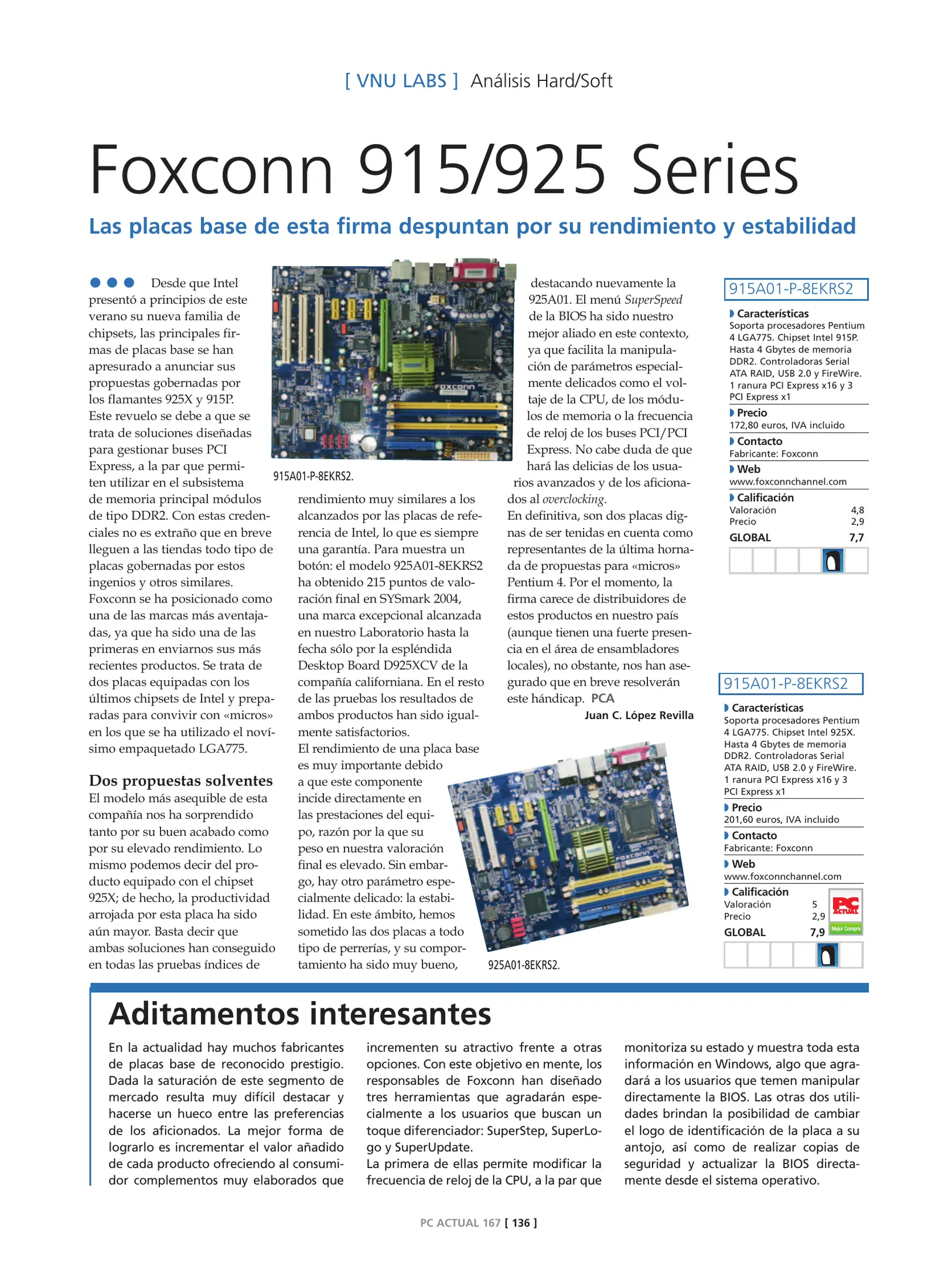 [ VNU LABS ] Análisis Hard/Soft

Foxconn 915/925 Series

Las placas base de esta firma despuntan por su rendimiento y estabilidad

Desde que Intel presentó a principios de este verano su nueva familia de chipsets, las principales firmas de placas base se han apresurado a anunciar sus propuestas gobernadas por los flamantes 925X y 915P. Este revuelo se debe a que se trata de soluciones diseñadas para gestionar buses PCI Express, a la par que permiten utilizar en el subsistema de memoria principal módulos de tipo DDR2. Con estas credenciales no es extraño que en breve lleguen a las tiendas todo tipo de placas gobernadas por estos ingenios y otros similares. Foxconn se ha posicionado como una de las marcas más aventajadas, ya que ha sido una de las primeras en enviarnos sus más recientes productos. Se trata de dos placas equipadas con los últimos chipsets de Intel y preparadas para convivir con «micros» en los que se ha utilizado el novísimo empaquetado LGA775.

Dos propuestas solventes
El modelo más asequible de esta compañía nos ha sorprendido tanto por su buen acabado como por su elevado rendimiento. Lo mismo podemos decir del producto equipado con el chipset 925X; de hecho, la productividad arrojada por esta placa ha sido aún mayor. Basta decir que ambas soluciones han conseguido en todas las pruebas índices de

915A01-P-8EKRS2.

rendimiento muy similares a los alcanzados por las placas de referencia de Intel, lo que es siempre una garantía. Para muestra un botón: el modelo 925A01-8EKRS2 ha obtenido 215 puntos de valoración final en SYSmark 2004, una marca excepcional alcanzada en nuestro Laboratorio hasta la fecha sólo por la espléndida Desktop Board D925XCV de la compañía californiana. En el resto de las pruebas los resultados de ambos productos han sido igualmente satisfactorios.
El rendimiento de una placa base es muy importante debido a que este componente incide directamente en las prestaciones del equipo, razón por la que su peso en nuestra valoración final es elevado. Sin embargo, hay otro parámetro especialmente delicado: la estabilidad. En este ámbito, hemos sometido las dos placas a todo tipo de perrerías, y su comportamiento ha sido muy bueno,

destacando nuevamente la 925A01. El menú SuperSpeed de la BIOS ha sido nuestro mejor aliado en este contexto, ya que facilita la manipulación de parámetros especialmente delicados como el voltaje de la CPU, de los módulos de memoria o la frecuencia de reloj de los buses PCI/PCI Express. No cabe duda de que hará las delicias de los usuarios avanzados y de los aficionados al overclocking.
En definitiva, son dos placas dignas de ser tenidas en cuenta como representantes de la última hornada de propuestas para «micros» Pentium 4. Por el momento, la firma carece de distribuidores de estos productos en nuestro país (aunque tienen una fuerte presencia en el área de ensambladores locales), no obstante, nos han asegurado que en breve resolverán este hándicap. PCA
Juan C. López Revilla

925A01-8EKRS2.

915A01-P-8EKRS2
Características
Soporta procesadores Pentium 4 LGA775. Chipset Intel 915P. Hasta 4 Gbytes de memoria DDR2. Controladoras Serial ATA RAID, USB 2.0 y FireWire. 1 ranura PCI Express x16 y 3 PCI Express x1
Precio
172,80 euros, IVA incluido
Contacto
Fabricante: Foxconn
Web
www.foxconnchannel.com
Calificación
Valoración 4,8
Precio 2,9
GLOBAL 7,7

915A01-P-8EKRS2
Características
Soporta procesadores Pentium 4 LGA775. Chipset Intel 925X. Hasta 4 Gbytes de memoria DDR2. Controladoras Serial ATA RAID, USB 2.0 y FireWire. 1 ranura PCI Express x16 y 3 PCI Express x1
Precio
201,60 euros, IVA incluido
Contacto
Fabricante: Foxconn
Web
www.foxconnchannel.com
Calificación
Valoración 5
Precio 2,9
GLOBAL 7,9
PC ACTUAL Mejor Compra

Aditamentos interesantes
En la actualidad hay muchos fabricantes de placas base de reconocido prestigio. Dada la saturación de este segmento de mercado resulta muy difícil destacar y hacerse un hueco entre las preferencias de los aficionados. La mejor forma de lograrlo es incrementar el valor añadido de cada producto ofreciendo al consumidor complementos muy elaborados que incrementen su atractivo frente a otras opciones. Con este objetivo en mente, los responsables de Foxconn han diseñado tres herramientas que agradarán especialmente a los usuarios que buscan un toque diferenciador: SuperStep, SuperLogo y SuperUpdate.
La primera de ellas permite modificar la frecuencia de reloj de la CPU, a la par que monitoriza su estado y muestra toda esta información en Windows, algo que agradará a los usuarios que temen manipular directamente la BIOS. Las otras dos utilidades brindan la posibilidad de cambiar el logo de identificación de la placa a su antojo, así como de realizar copias de seguridad y actualizar la BIOS directamente desde el sistema operativo.

PC ACTUAL 167 [ 136 ]